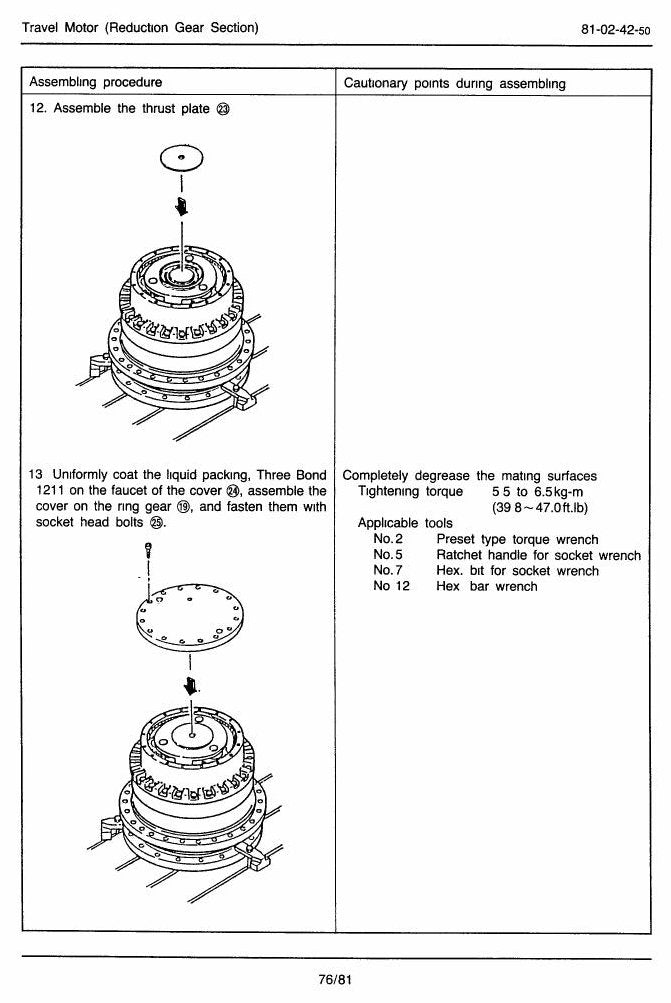 Travel Motor (Reduction Gear Section)

81-02-42-50

| Assembling procedure | Cautionary points during assembling |
|---|---|
| 12. Assemble the thrust plate ㉓ | |
| 13 Uniformly coat the liquid packing, Three Bond 1211 on the faucet of the cover ㉔, assemble the cover on the ring gear ⑲, and fasten them with socket head bolts ㉕. | Completely degrease the mating surfaces Tightening torque 5 5 to 6.5kg-m (39 8～47.0ft.lb) Applicable tools No.2 Preset type torque wrench No.5 Ratchet handle for socket wrench No.7 Hex. bit for socket wrench No 12 Hex bar wrench |

76/81